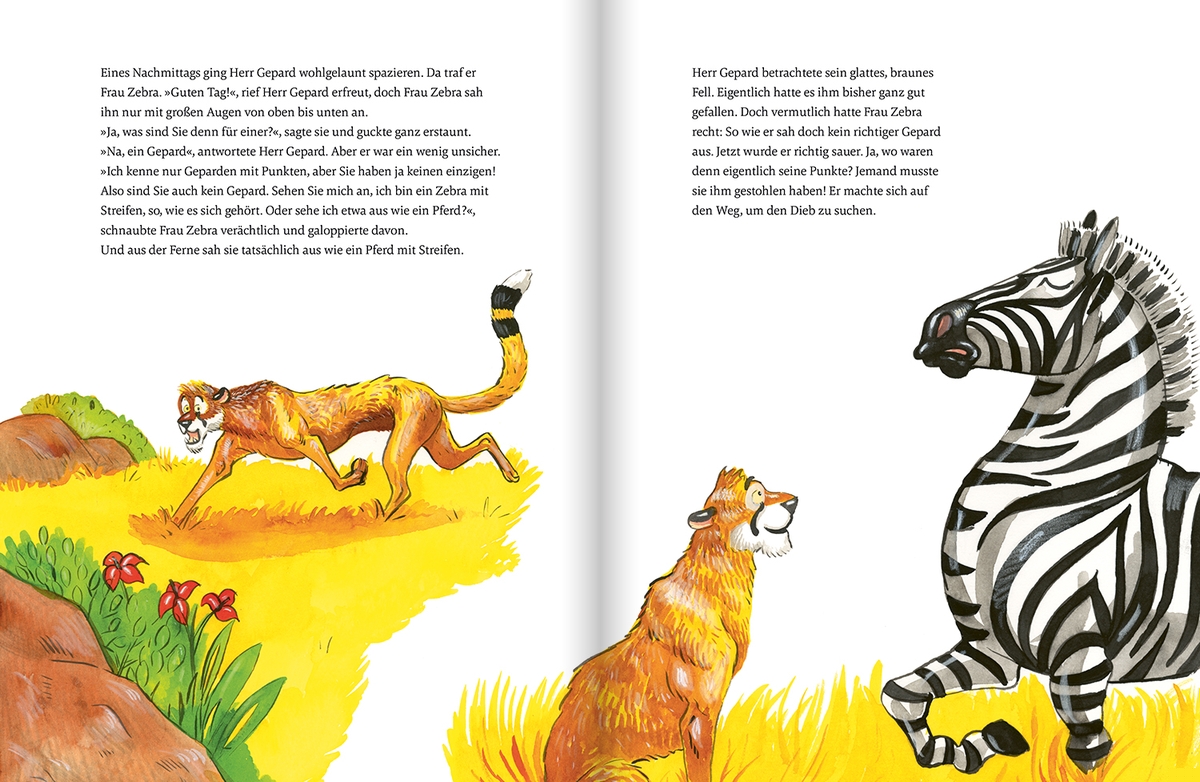 Eines Nachmittags ging Herr Gepard wohlgelaunt spazieren. Da traf er Frau Zebra. »Guten Tag!«, rief Herr Gepard erfreut, doch Frau Zebra sah ihn nur mit großen Augen von oben bis unten an.

»Ja, was sind Sie denn für einer?«, sagte sie und guckte ganz erstaunt.

»Na, ein Gepard«, antwortete Herr Gepard. Aber er war ein wenig unsicher.

»Ich kenne nur Geparden mit Punkten, aber Sie haben ja keinen einzigen! Also sind Sie auch kein Gepard. Sehen Sie mich an, ich bin ein Zebra mit Streifen, so, wie es sich gehört. Oder sehe ich etwa aus wie ein Pferd?«, schnaubte Frau Zebra verächtlich und galoppierte davon.

Und aus der Ferne sah sie tatsächlich aus wie ein Pferd mit Streifen.

Herr Gepard betrachtete sein glattes, braunes Fell. Eigentlich hatte es ihm bisher ganz gut gefallen. Doch vermutlich hatte Frau Zebra recht: So wie er sah doch kein richtiger Gepard aus. Jetzt wurde er richtig sauer. Ja, wo waren denn eigentlich seine Punkte? Jemand musste sie ihm gestohlen haben! Er machte sich auf den Weg, um den Dieb zu suchen.